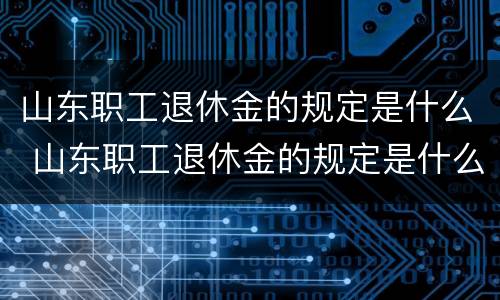 山东职工退休金的规定是什么
山东职工退休金的规定是什么